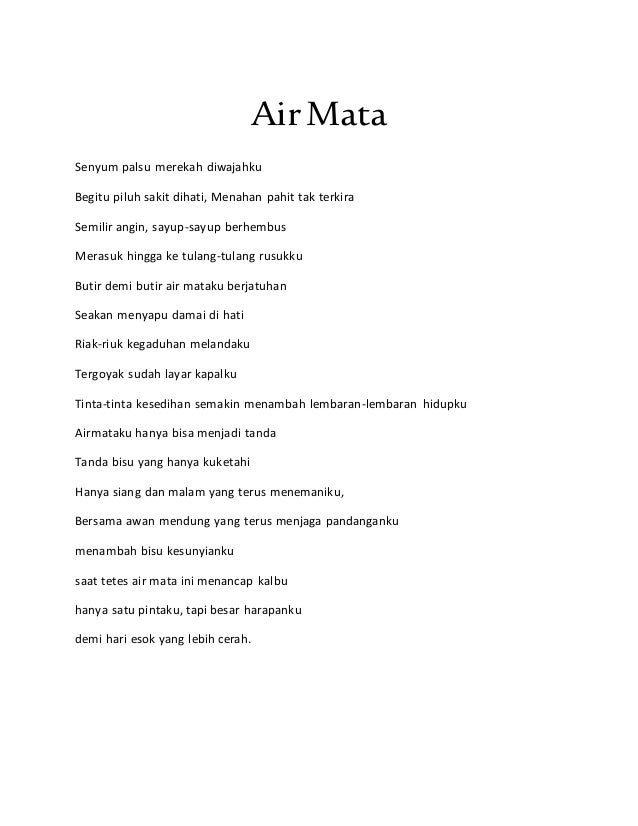 Air Mata

Senyum palsu merekah diwajahku

Begitu piluh sakit dihati, Menahan pahit tak terkira

Semilir angin, sayup-sayup berhembus

Merasuk hingga ke tulang-tulang rusukku

Butir demi butir air mataku berjatuhan

Seakan menyapu damai di hati

Riak-riuk kegaduhan melandaku

Tergoyak sudah layar kapalku

Tinta-tinta kesedihan semakin menambah lembaran-lembaran hidupku

Airmataku hanya bisa menjadi tanda

Tanda bisu yang hanya kuketahi

Hanya siang dan malam yang terus menemaniku,

Bersama awan mendung yang terus menjaga pandanganku

menambah bisu kesunyianku

saat tetes air mata ini menancap kalbu

hanya satu pintaku, tapi besar harapanku

demi hari esok yang lebih cerah.